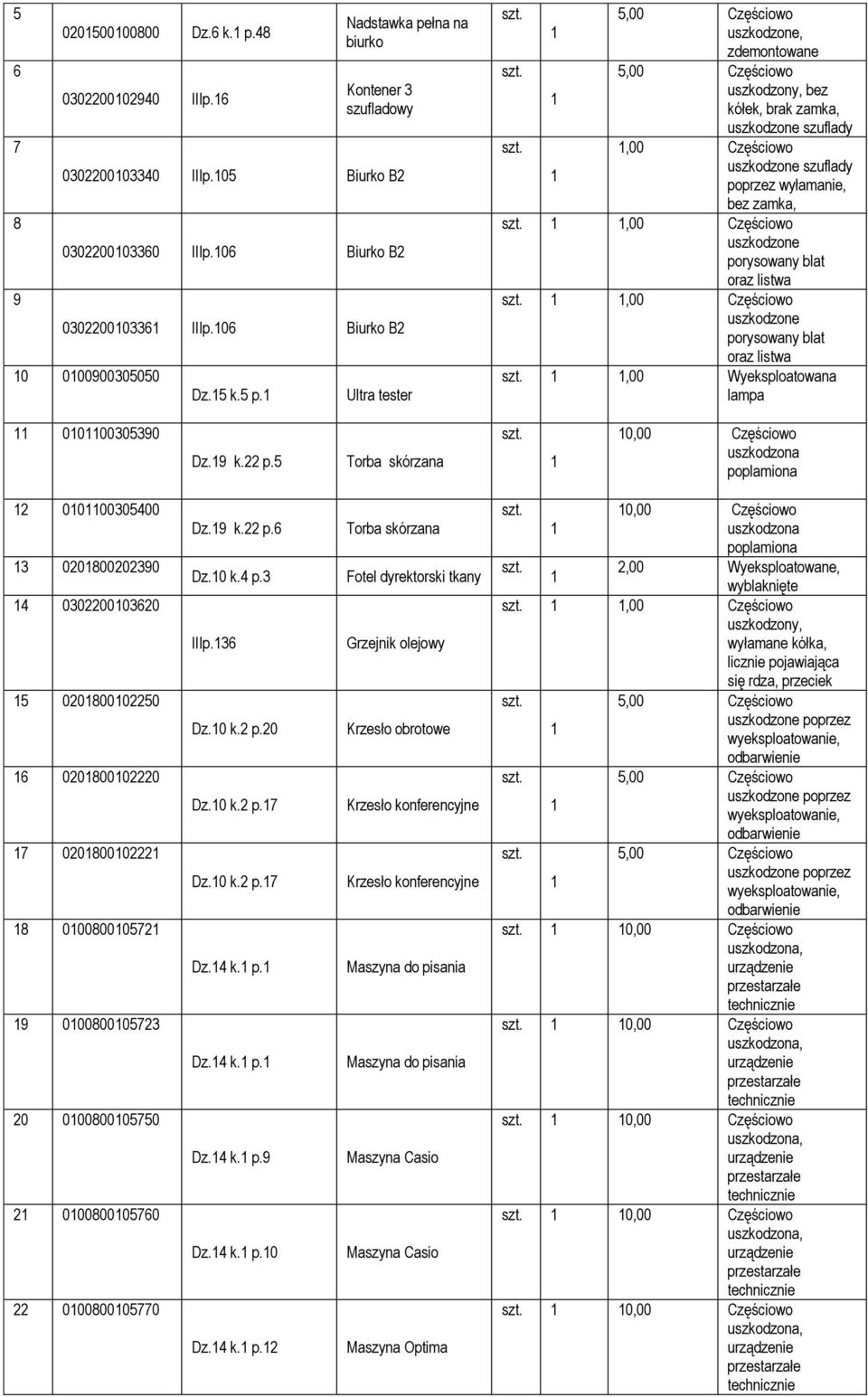 | | | | | | | | |
|---|---|---|---|---|---|---|---|
| 5 | 0201500100800 | Dz.6 k.1 p.48 | Nadstawka pełna na biurko | szt. | 1 | 5,00 | Częściowo uszkodzone, zdemontowane |
| 6 | 0302200102940 | IIIp.16 | Kontener 3 szufladowy | szt. | 1 | 5,00 | Częściowo uszkodzony, bez kółek, brak zamka, uszkodzone szuflady |
| 7 | 0302200103340 | IIIp.105 | Biurko B2 | szt. | 1 | 1,00 | Częściowo uszkodzone szuflady poprzez wyłamanie, bez zamka, |
| 8 | 0302200103360 | IIIp.106 | Biurko B2 | szt. | 1 | 1,00 | Częściowo uszkodzone porysowany blat oraz listwa |
| 9 | 0302200103361 | IIIp.106 | Biurko B2 | szt. | 1 | 1,00 | Częściowo uszkodzone porysowany blat oraz listwa |
| 10 | 0100900305050 | Dz.15 k.5 p.1 | Ultra tester | szt. | 1 | 1,00 | Wyeksploatowana lampa |
| 11 | 0101100305390 | Dz.19 k.22 p.5 | Torba skórzana | szt. | 1 | 10,00 | Częściowo uszkodzona poplamiona |
| 12 | 0101100305400 | Dz.19 k.22 p.6 | Torba skórzana | szt. | 1 | 10,00 | Częściowo uszkodzona poplamiona |
| 13 | 0201800202390 | Dz.10 k.4 p.3 | Fotel dyrektorski tkany | szt. | 1 | 2,00 | Wyeksploatowane, wyblaknięte |
| 14 | 0302200103620 | IIIp.136 | Grzejnik olejowy | szt. | 1 | 1,00 | Częściowo uszkodzony, wyłamane kółka, licznie pojawiająca się rdza, przeciek |
| 15 | 0201800102250 | Dz.10 k.2 p.20 | Krzesło obrotowe | szt. | 1 | 5,00 | Częściowo uszkodzone poprzez wyeksploatowanie, odbarwienie |
| 16 | 0201800102220 | Dz.10 k.2 p.17 | Krzesło konferencyjne | szt. | 1 | 5,00 | Częściowo uszkodzone poprzez wyeksploatowanie, odbarwienie |
| 17 | 0201800102221 | Dz.10 k.2 p.17 | Krzesło konferencyjne | szt. | 1 | 5,00 | Częściowo uszkodzone poprzez wyeksploatowanie, odbarwienie |
| 18 | 0100800105721 | Dz.14 k.1 p.1 | Maszyna do pisania | szt. | 1 | 10,00 | Częściowo uszkodzona, urządzenie przestarzałe technicznie |
| 19 | 0100800105723 | Dz.14 k.1 p.1 | Maszyna do pisania | szt. | 1 | 10,00 | Częściowo uszkodzona, urządzenie przestarzałe technicznie |
| 20 | 0100800105750 | Dz.14 k.1 p.9 | Maszyna Casio | szt. | 1 | 10,00 | Częściowo uszkodzona, urządzenie przestarzałe technicznie |
| 21 | 0100800105760 | Dz.14 k.1 p.10 | Maszyna Casio | szt. | 1 | 10,00 | Częściowo uszkodzona, urządzenie przestarzałe technicznie |
| 22 | 0100800105770 | Dz.14 k.1 p.12 | Maszyna Optima | szt. | 1 | 10,00 | Częściowo uszkodzona, urządzenie przestarzałe technicznie |